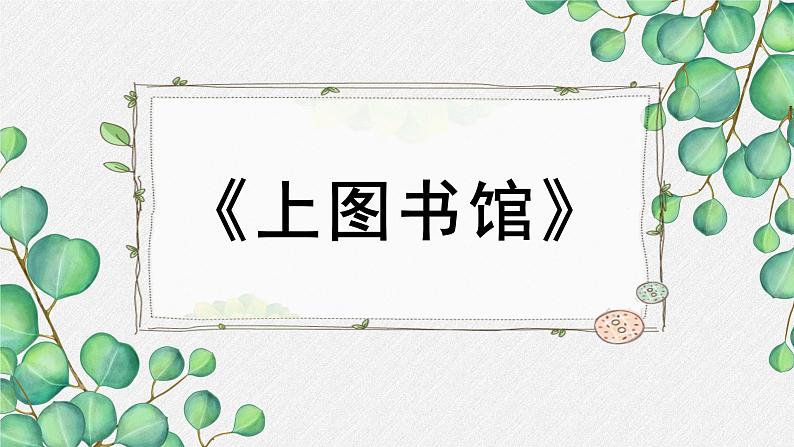 《上图书馆》